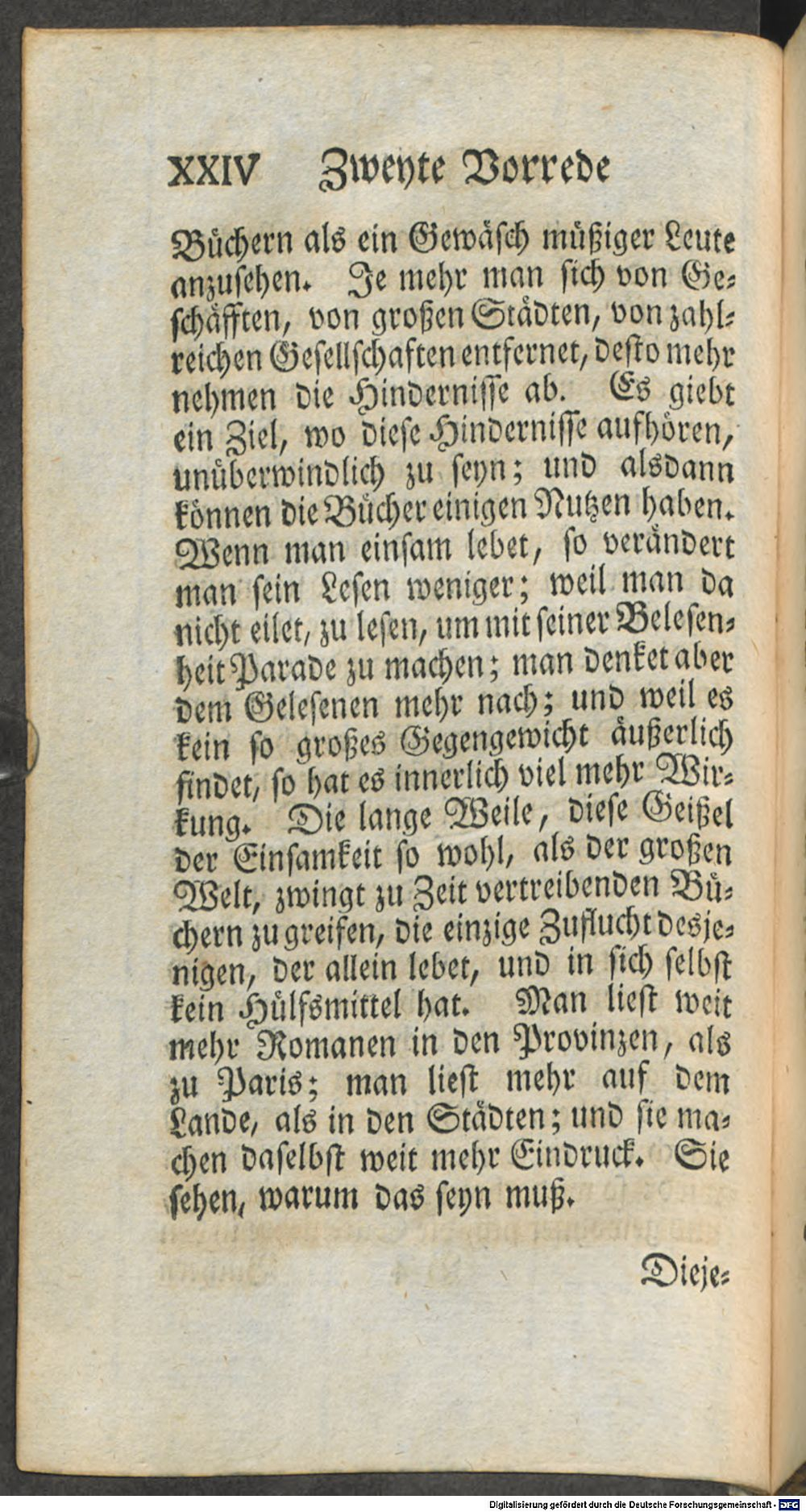 XXIV Zweyte Vorrede

Büchern als ein Gewäsch müßiger Leute anzusehen. Je mehr man sich von Geschäfften, von großen Städten, von zahlreichen Gesellschaften entfernet, desto mehr nehmen die Hindernisse ab. Es giebt ein Ziel, wo diese Hindernisse aufhören, unüberwindlich zu seyn; und alsdann können die Bücher einigen Nutzen haben. Wenn man einsam lebet, so verändert man sein Lesen weniger; weil man da nicht eilet, zu lesen, um mit seiner Belesenheit Parade zu machen; man denket aber dem Gelesenen mehr nach; und weil es kein so großes Gegengewicht äußerlich findet, so hat es innerlich viel mehr Wirkung. Die lange Weile, diese Geißel der Einsamkeit so wohl, als der großen Welt, zwingt zu Zeit vertreibenden Büchern zu greifen, die einzige Zuflucht desjenigen, der allein lebet, und in sich selbst kein Hülfsmittel hat. Man liest weit mehr Romanen in den Provinzen, als zu Paris; man liest mehr auf dem Lande, als in den Städten; und sie machen daselbst weit mehr Eindruck. Sie sehen, warum das seyn muß.

Dieje-

Digitalisierung gefördert durch die Deutsche Forschungsgemeinschaft · DFG